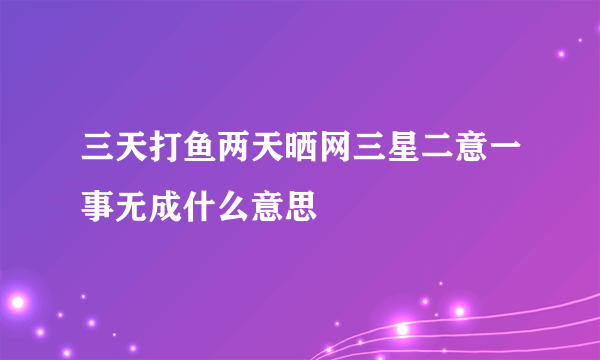 三天打鱼两天晒网三星二意一事无成什么意思